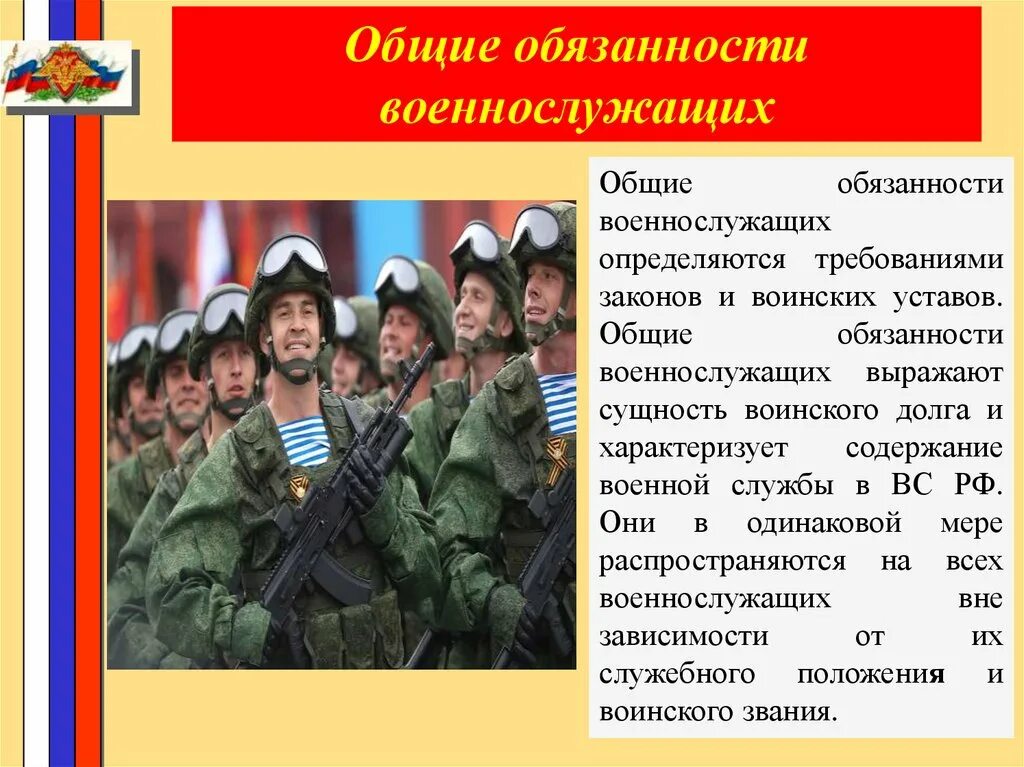 Общие обязанности военнослужащих

Общие обязанности военнослужащих определяются требованиями законов и воинских уставов. Общие обязанности военнослужащих выражают сущность воинского долга и характеризует содержание военной службы в ВС РФ. Они в одинаковой мере распространяются на всех военнослужащих вне зависимости от их служебного положения и воинского звания.